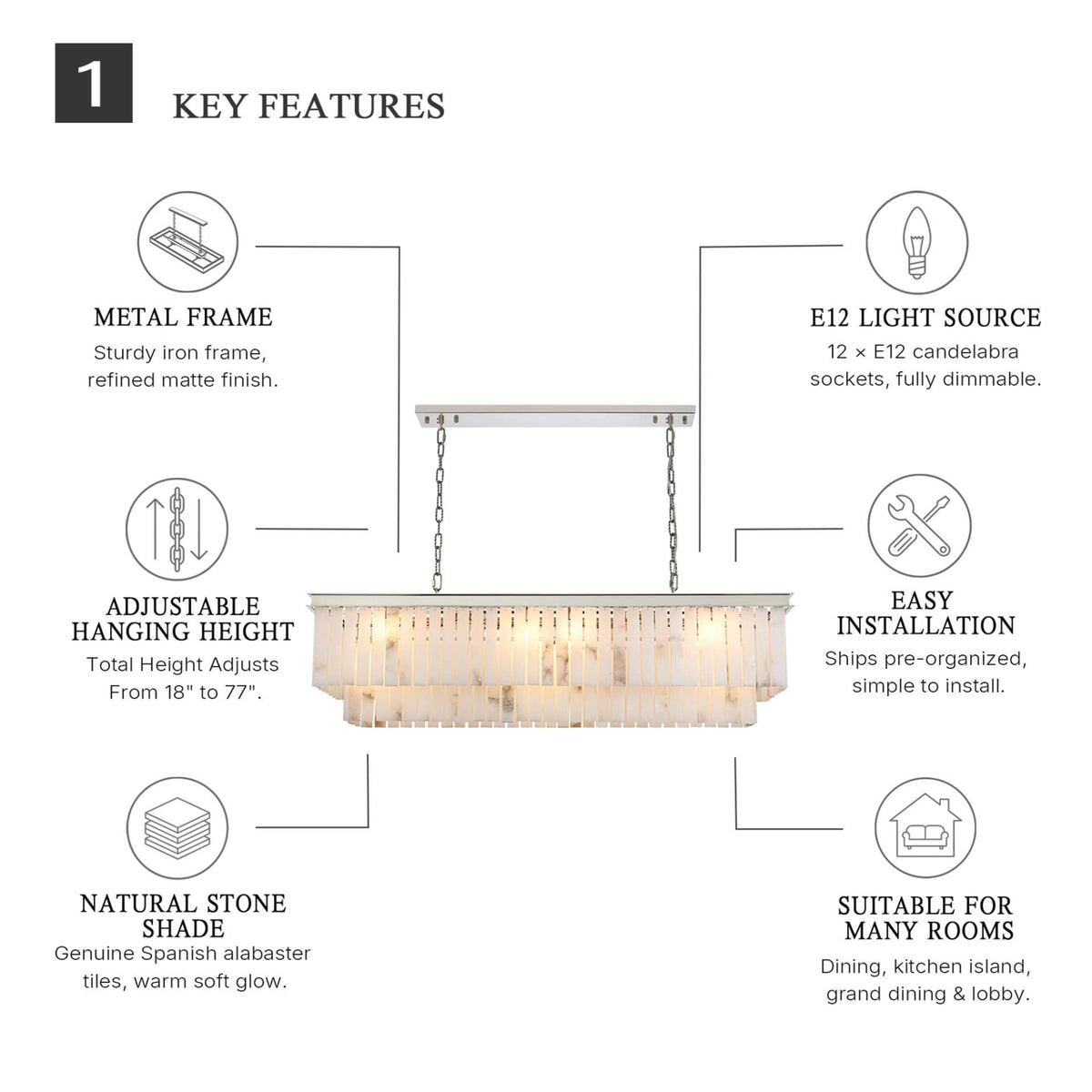 1

KEY FEATURES

METAL FRAME
Sturdy iron frame, refined matte finish.

ADJUSTABLE HANGING HEIGHT
Total Height Adjusts From 18" to 77".

NATURAL STONE SHADE
Genuine Spanish alabaster tiles, warm soft glow.

E12 LIGHT SOURCE
12 × E12 candelabra sockets, fully dimmable.

EASY INSTALLATION
Ships pre-organized, simple to install.

SUITABLE FOR MANY ROOMS
Dining, kitchen island, grand dining & lobby.